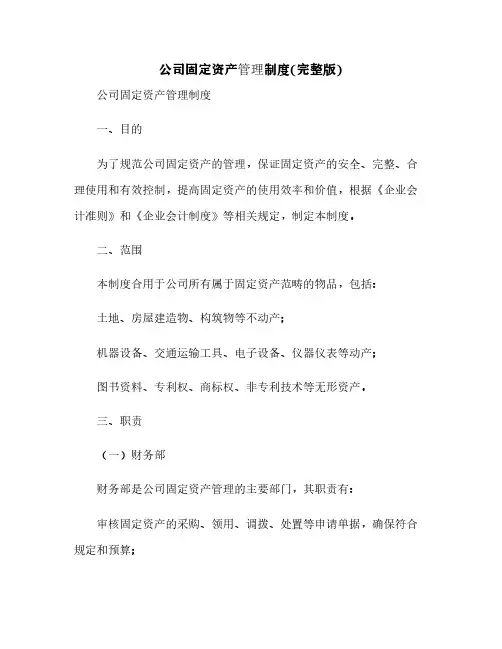 公司固定资产管理制度(完整版)

公司固定资产管理制度

一、目的

为了规范公司固定资产的管理，保证固定资产的安全、完整、合理使用和有效控制，提高固定资产的使用效率和价值，根据《企业会计准则》和《企业会计制度》等相关规定，制定本制度。

二、范围

本制度合用于公司所有属于固定资产范畴的物品，包括：

土地、房屋建造物、构筑物等不动产；

机器设备、交通运输工具、电子设备、仪器仪表等动产；

图书资料、专利权、商标权、非专利技术等无形资产。

三、职责

（一）财务部

财务部是公司固定资产管理的主要部门，其职责有：

审核固定资产的采购、领用、调拨、处置等申请单据，确保符合规定和预算；